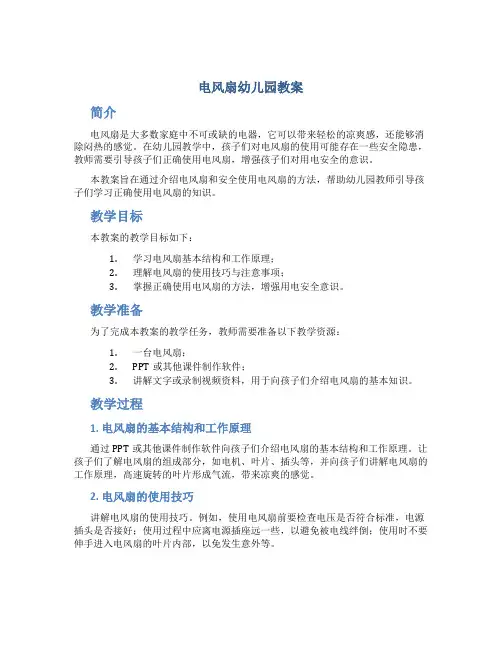 电风扇幼儿园教案

简介

电风扇是大多数家庭中不可或缺的电器，它可以带来轻松的凉爽感，还能够消除闷热的感觉。在幼儿园教学中，孩子们对电风扇的使用可能存在一些安全隐患，教师需要引导孩子们正确使用电风扇，增强孩子们对用电安全的意识。

本教案旨在通过介绍电风扇和安全使用电风扇的方法，帮助幼儿园教师引导孩子们学习正确使用电风扇的知识。

教学目标

本教案的教学目标如下：

1. 学习电风扇基本结构和工作原理；
2. 理解电风扇的使用技巧与注意事项；
3. 掌握正确使用电风扇的方法，增强用电安全意识。

教学准备

为了完成本教案的教学任务，教师需要准备以下教学资源：

1. 一台电风扇；
2. PPT 或其他课件制作软件；
3. 讲解文字或录制视频资料，用于向孩子们介绍电风扇的基本知识。

教学过程

1. 电风扇的基本结构和工作原理

通过 PPT 或其他课件制作软件向孩子们介绍电风扇的基本结构和工作原理。让孩子们了解电风扇的组成部分，如电机、叶片、插头等，并向孩子们讲解电风扇的工作原理，高速旋转的叶片形成气流，带来凉爽的感觉。

2. 电风扇的使用技巧

讲解电风扇的使用技巧。例如，使用电风扇前要检查电压是否符合标准，电源插头是否接好；使用过程中应离电源插座远一些，以避免被电线绊倒；使用时不要伸手进入电风扇的叶片内部，以免发生意外等。